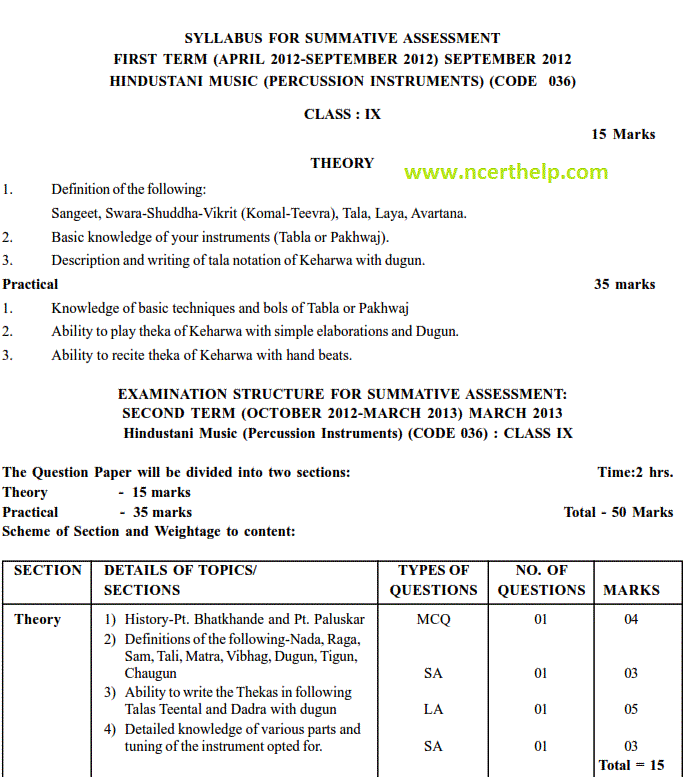 SYLLABUS FOR SUMMATIVE ASSESSMENT
FIRST TERM (APRIL 2012-SEPTEMBER 2012) SEPTEMBER 2012
HINDUSTANI MUSIC (PERCUSSION INSTRUMENTS) (CODE 036)

CLASS : IX

15 Marks

THEORY

www.ncerthelp.com

1. Definition of the following:
Sangeet, Swara-Shuddha-Vikrit (Komal-Teevra), Tala, Laya, Avartana.

2. Basic knowledge of your instruments (Tabla or Pakhwaj).

3. Description and writing of tala notation of Keharwa with dugun.

Practical

35 marks

1. Knowledge of basic techniques and bols of Tabla or Pakhwaj

2. Ability to play theka of Keharwa with simple elaborations and Dugun.

3. Ability to recite theka of Keharwa with hand beats.

EXAMINATION STRUCTURE FOR SUMMATIVE ASSESSMENT:
SECOND TERM (OCTOBER 2012-MARCH 2013) MARCH 2013
Hindustani Music (Percussion Instruments) (CODE 036) : CLASS IX

The Question Paper will be divided into two sections:

Time:2 hrs.

Theory - 15 marks
Practical - 35 marks

Total - 50 Marks

Scheme of Section and Weightage to content:

| SECTION | DETAILS OF TOPICS/ SECTIONS | TYPES OF QUESTIONS | NO. OF QUESTIONS | MARKS |
|---|---|---|---|---|
| Theory | 1) History-Pt. Bhatkhande and Pt. Paluskar | MCQ | 01 | 04 |
| | 2) Definitions of the following-Nada, Raga, Sam, Tali, Matra, Vibhag, Dugun, Tigun, Chaugun | SA | 01 | 03 |
| | 3) Ability to write the Thekas in following Talas Teental and Dadra with dugun | LA | 01 | 05 |
| | 4) Detailed knowledge of various parts and tuning of the instrument opted for. | SA | 01 | 03 |
| | | | | Total = 15 |